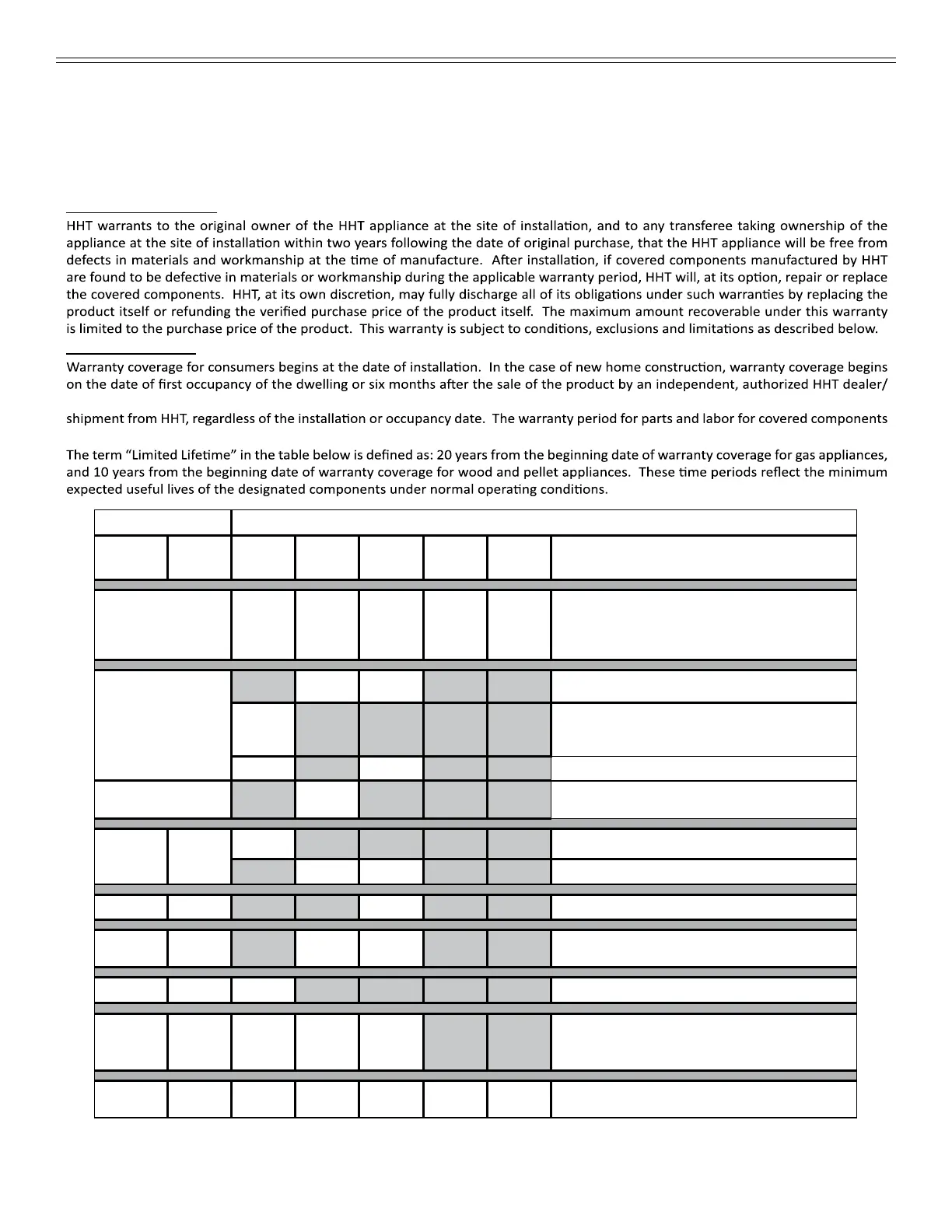 HHT warrants to the original owner of the HHT appliance at the site of installation, and to any transferee taking ownership of the appliance at the site of installation within two years following the date of original purchase, that the HHT appliance will be free from defects in materials and workmanship at the time of manufacture. After installation, if covered components manufactured by HHT are found to be defective in materials or workmanship during the applicable warranty period, HHT will, at its option, repair or replace the covered components. HHT, at its own discretion, may fully discharge all of its obligations under such warranties by replacing the product itself or refunding the verified purchase price of the product itself. The maximum amount recoverable under this warranty is limited to the purchase price of the product. This warranty is subject to conditions, exclusions and limitations as described below.

Warranty coverage for consumers begins at the date of installation. In the case of new home construction, warranty coverage begins on the date of first occupancy of the dwelling or six months after the sale of the product by an independent, authorized HHT dealer/

shipment from HHT, regardless of the installation or occupancy date. The warranty period for parts and labor for covered components

The term “Limited Lifetime” in the table below is defined as: 20 years from the beginning date of warranty coverage for gas appliances, and 10 years from the beginning date of warranty coverage for wood and pellet appliances. These time periods reflect the minimum expected useful lives of the designated components under normal operating conditions.